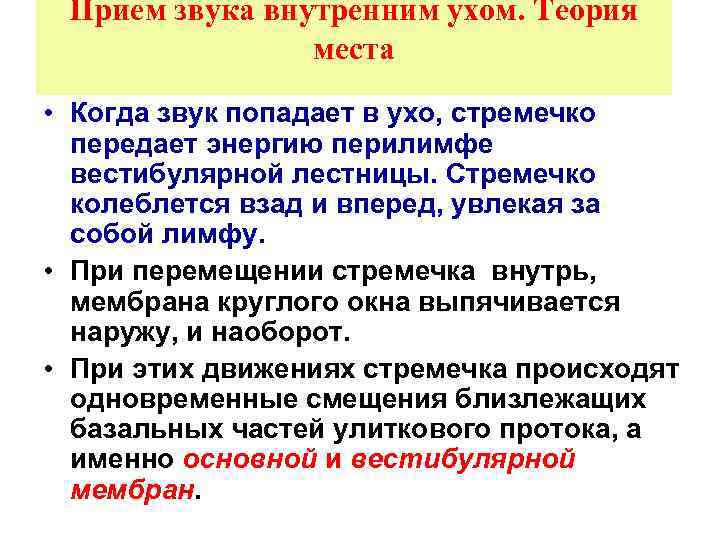 Прием звука внутренним ухом. Теория места

• Когда звук попадает в ухо, стремечко передает энергию перилимфе вестибулярной лестницы. Стремечко колеблется взад и вперед, увлекая за собой лимфу.

• При перемещении стремечка внутрь, мембрана круглого окна выпячивается наружу, и наоборот.

• При этих движениях стремечка происходят одновременные смещения близлежащих базальных частей улиткового протока, а именно основной и вестибулярной мембран.